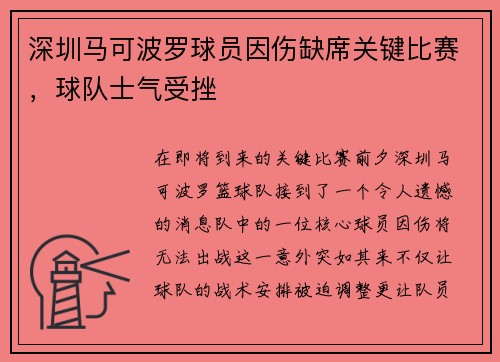 深圳马可波罗球员因伤缺席关键比赛，球队士气受挫

在即将到来的关键比赛前夕深圳马可波罗篮球队接到了一个令人遗憾的消息队中的一位核心球员因伤将无法出战这一意外突如其来不仅让球队的战术安排被迫调整更让队员